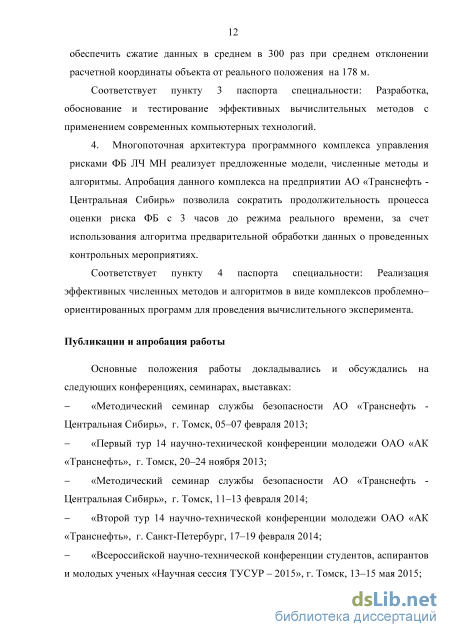 12

обеспечить сжатие данных в среднем в 300 раз при среднем отклонении расчетной координаты объекта от реального положения на 178 м.

Соответствует пункту 3 паспорта специальности: Разработка, обоснование и тестирование эффективных вычислительных методов с применением современных компьютерных технологий.

4. Многопоточная архитектура программного комплекса управления рисками ФБ ЛЧ МН реализует предложенные модели, численные методы и алгоритмы. Апробация данного комплекса на предприятии АО «Транснефть - Центральная Сибирь» позволила сократить продолжительность процесса оценки риска ФБ с 3 часов до режима реального времени, за счет использования алгоритма предварительной обработки данных о проведенных контрольных мероприятиях.

Соответствует пункту 4 паспорта специальности: Реализация эффективных численных методов и алгоритмов в виде комплексов проблемно–ориентированных программ для проведения вычислительного эксперимента.

Публикации и апробация работы

Основные положения работы докладывались и обсуждались на следующих конференциях, семинарах, выставках:

– «Методический семинар службы безопасности АО «Транснефть - Центральная Сибирь», г. Томск, 05–07 февраля 2013;

– «Первый тур 14 научно-технической конференции молодежи ОАО «АК «Транснефть», г. Томск, 20–24 ноября 2013;

– «Методический семинар службы безопасности АО «Транснефть - Центральная Сибирь», г. Томск, 11–13 февраля 2014;

– «Второй тур 14 научно-технической конференции молодежи ОАО «АК «Транснефть», г. Санкт-Петербург, 17–19 февраля 2014;

– «Всероссийской научно-технической конференции студентов, аспирантов и молодых ученых «Научная сессия ТУСУР – 2015», г. Томск, 13–15 мая 2015;

dsLib.net
библиотека диссертаций